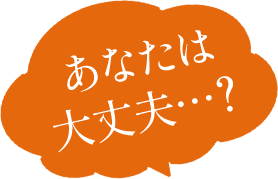 あなたは
大丈夫…？